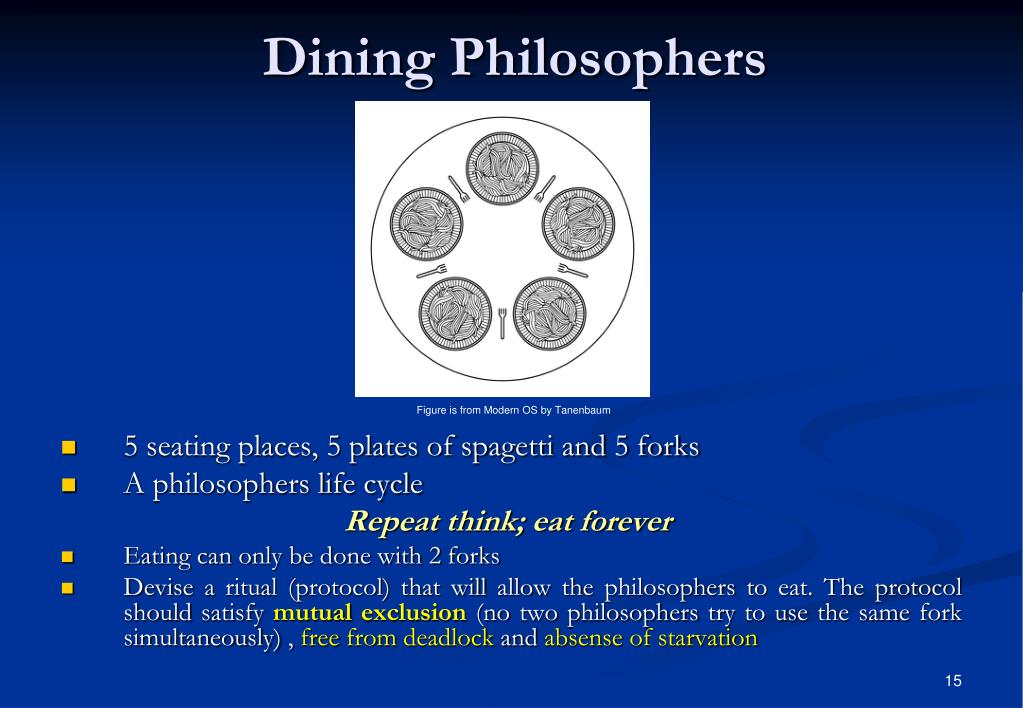 Dining Philosophers

Figure is from Modern OS by Tanenbaum

- 5 seating places, 5 plates of spagetti and 5 forks
- A philosophers life cycle

Repeat think; eat forever

- Eating can only be done with 2 forks
- Devise a ritual (protocol) that will allow the philosophers to eat. The protocol should satisfy mutual exclusion (no two philosophers try to use the same fork simultaneously) , free from deadlock and absense of starvation

15